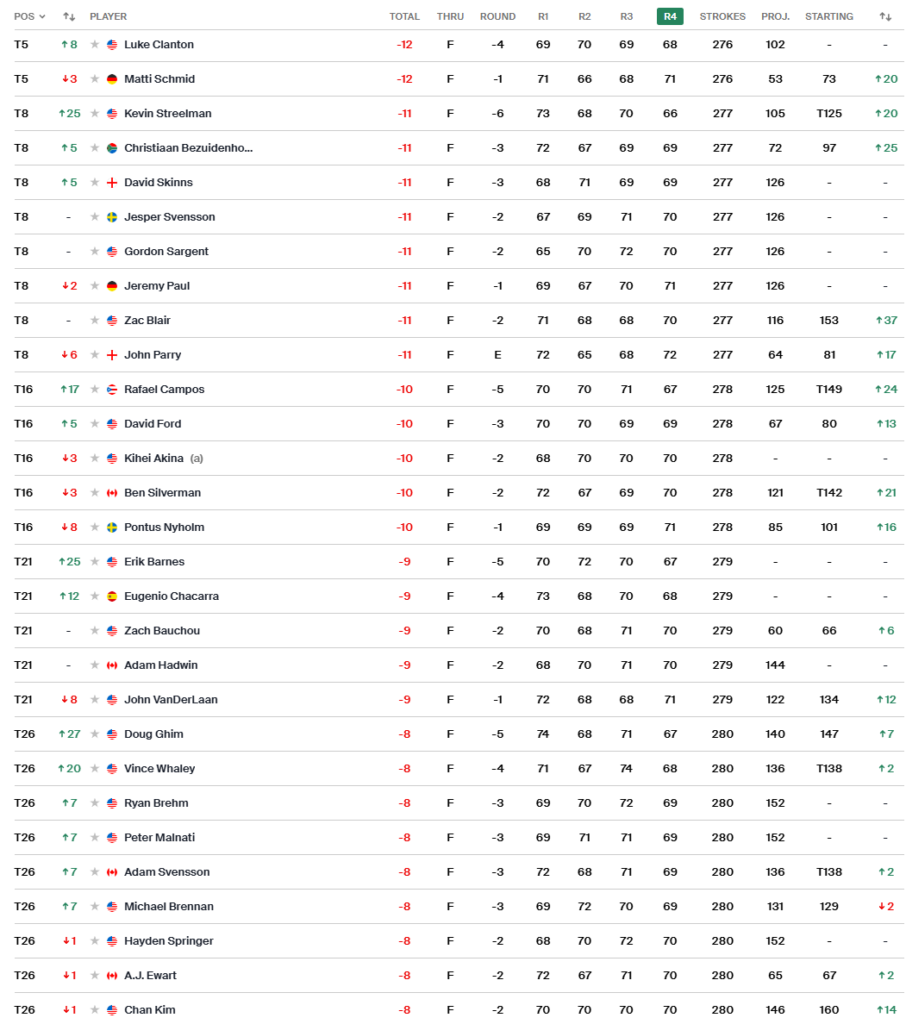 | POS | ↑↓ | PLAYER | TOTAL | THRU | ROUND | R1 | R2 | R3 | R4 | STROKES | PROJ. | STARTING | ↑↓ |
|---|---|---|---|---|---|---|---|---|---|---|---|---|---|
| T5 | ↑8 | Luke Clanton | -12 | F | -4 | 69 | 70 | 69 | 68 | 276 | 102 | - | - |
| T5 | ↓3 | Matti Schmid | -12 | F | -1 | 71 | 66 | 68 | 71 | 276 | 53 | 73 | ↑20 |
| T8 | ↑25 | Kevin Streelman | -11 | F | -6 | 73 | 68 | 70 | 66 | 277 | 105 | T125 | ↑20 |
| T8 | ↑5 | Christiaan Bezuidenho... | -11 | F | -3 | 72 | 67 | 69 | 69 | 277 | 72 | 97 | ↑25 |
| T8 | ↑5 | David Skinns | -11 | F | -3 | 68 | 71 | 69 | 69 | 277 | 126 | - | - |
| T8 | - | Jesper Svensson | -11 | F | -2 | 67 | 69 | 71 | 70 | 277 | 126 | - | - |
| T8 | - | Gordon Sargent | -11 | F | -2 | 65 | 70 | 72 | 70 | 277 | 126 | - | - |
| T8 | ↓2 | Jeremy Paul | -11 | F | -1 | 69 | 67 | 70 | 71 | 277 | 126 | - | - |
| T8 | - | Zac Blair | -11 | F | -2 | 71 | 68 | 68 | 70 | 277 | 116 | 153 | ↑37 |
| T8 | ↓6 | John Parry | -11 | F | E | 72 | 65 | 68 | 72 | 277 | 64 | 81 | ↑17 |
| T16 | ↑17 | Rafael Campos | -10 | F | -5 | 70 | 70 | 71 | 67 | 278 | 125 | T149 | ↑24 |
| T16 | ↑5 | David Ford | -10 | F | -3 | 70 | 70 | 69 | 69 | 278 | 67 | 80 | ↑13 |
| T16 | ↓3 | Kihei Akina (a) | -10 | F | -2 | 68 | 70 | 70 | 70 | 278 | - | - | - |
| T16 | ↓3 | Ben Silverman | -10 | F | -2 | 72 | 67 | 69 | 70 | 278 | 121 | T142 | ↑21 |
| T16 | ↓8 | Pontus Nyholm | -10 | F | -1 | 69 | 69 | 69 | 71 | 278 | 85 | 101 | ↑16 |
| T21 | ↑25 | Erik Barnes | -9 | F | -5 | 70 | 72 | 70 | 67 | 279 | - | - | - |
| T21 | ↑12 | Eugenio Chacarra | -9 | F | -4 | 73 | 68 | 70 | 68 | 279 | - | - | - |
| T21 | - | Zach Bauchou | -9 | F | -2 | 70 | 68 | 71 | 70 | 279 | 60 | 66 | ↑6 |
| T21 | - | Adam Hadwin | -9 | F | -2 | 68 | 70 | 71 | 70 | 279 | 144 | - | - |
| T21 | ↓8 | John VanDerLaan | -9 | F | -1 | 72 | 68 | 68 | 71 | 279 | 122 | 134 | ↑12 |
| T26 | ↑27 | Doug Ghim | -8 | F | -5 | 74 | 68 | 71 | 67 | 280 | 140 | 147 | ↑7 |
| T26 | ↑20 | Vince Whaley | -8 | F | -4 | 71 | 67 | 74 | 68 | 280 | 136 | T138 | ↑2 |
| T26 | ↑7 | Ryan Brehm | -8 | F | -3 | 69 | 70 | 72 | 69 | 280 | 152 | - | - |
| T26 | ↑7 | Peter Malnati | -8 | F | -3 | 69 | 71 | 71 | 69 | 280 | 152 | - | - |
| T26 | ↑7 | Adam Svensson | -8 | F | -3 | 72 | 68 | 71 | 69 | 280 | 136 | T138 | ↑2 |
| T26 | ↑7 | Michael Brennan | -8 | F | -3 | 69 | 72 | 70 | 69 | 280 | 131 | 129 | ↓2 |
| T26 | ↓1 | Hayden Springer | -8 | F | -2 | 68 | 70 | 72 | 70 | 280 | 152 | - | - |
| T26 | ↓1 | A.J. Ewart | -8 | F | -2 | 72 | 67 | 71 | 70 | 280 | 65 | 67 | ↑2 |
| T26 | ↓1 | Chan Kim | -8 | F | -2 | 70 | 70 | 70 | 70 | 280 | 146 | 160 | ↑14 |